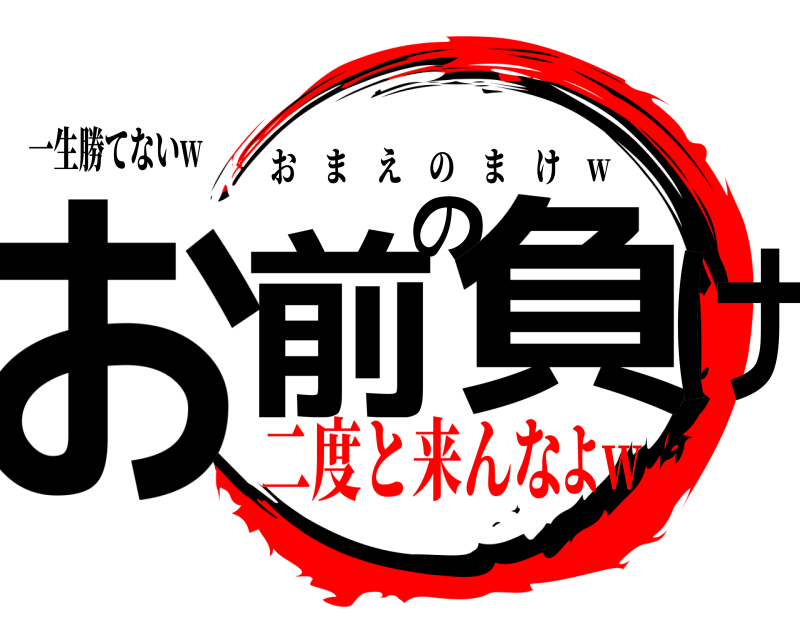 一生勝てないw

おまえのまけw

お前の負け

二度と来んなよw